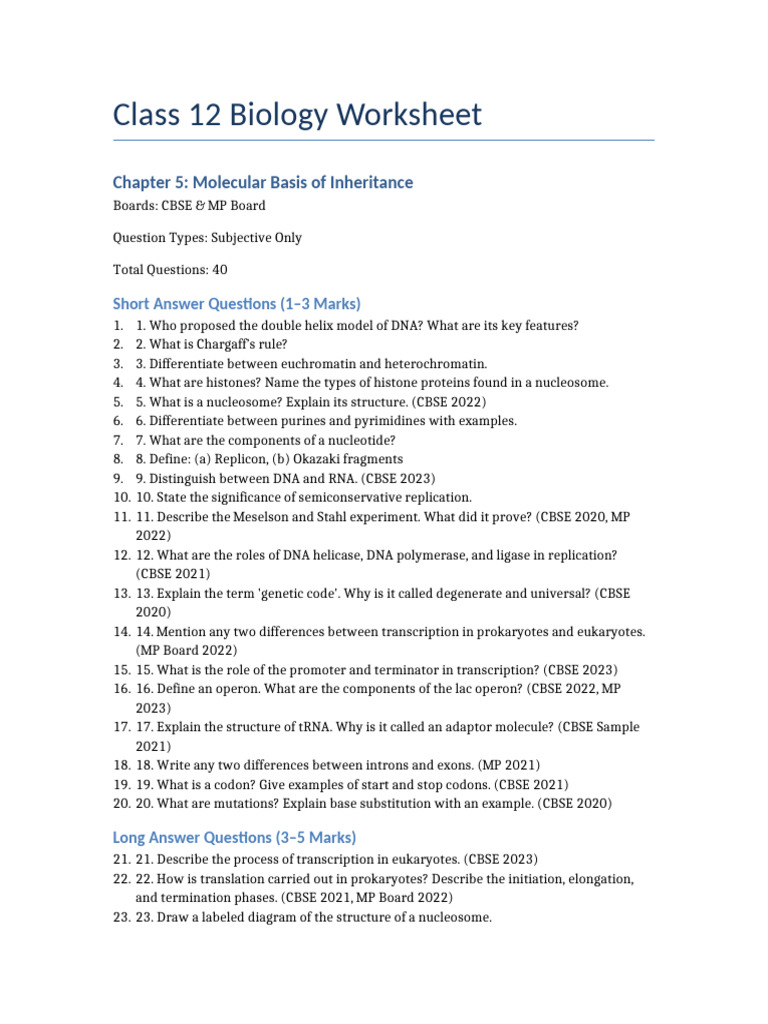 Class 12 Biology Worksheet

Chapter 5: Molecular Basis of Inheritance

Boards: CBSE & MP Board

Question Types: Subjective Only

Total Questions: 40

Short Answer Questions (1–3 Marks)

1. 1. Who proposed the double helix model of DNA? What are its key features?
2. 2. What is Chargaff's rule?
3. 3. Differentiate between euchromatin and heterochromatin.
4. 4. What are histones? Name the types of histone proteins found in a nucleosome.
5. 5. What is a nucleosome? Explain its structure. (CBSE 2022)
6. 6. Differentiate between purines and pyrimidines with examples.
7. 7. What are the components of a nucleotide?
8. 8. Define: (a) Replicon, (b) Okazaki fragments
9. 9. Distinguish between DNA and RNA. (CBSE 2023)
10. 10. State the significance of semiconservative replication.
11. 11. Describe the Meselson and Stahl experiment. What did it prove? (CBSE 2020, MP 2022)
12. 12. What are the roles of DNA helicase, DNA polymerase, and ligase in replication? (CBSE 2021)
13. 13. Explain the term 'genetic code'. Why is it called degenerate and universal? (CBSE 2020)
14. 14. Mention any two differences between transcription in prokaryotes and eukaryotes. (MP Board 2022)
15. 15. What is the role of the promoter and terminator in transcription? (CBSE 2023)
16. 16. Define an operon. What are the components of the lac operon? (CBSE 2022, MP 2023)
17. 17. Explain the structure of tRNA. Why is it called an adaptor molecule? (CBSE Sample 2021)
18. 18. Write any two differences between introns and exons. (MP 2021)
19. 19. What is a codon? Give examples of start and stop codons. (CBSE 2021)
20. 20. What are mutations? Explain base substitution with an example. (CBSE 2020)

Long Answer Questions (3–5 Marks)

21. 21. Describe the process of transcription in eukaryotes. (CBSE 2023)
22. 22. How is translation carried out in prokaryotes? Describe the initiation, elongation, and termination phases. (CBSE 2021, MP Board 2022)
23. 23. Draw a labeled diagram of the structure of a nucleosome.